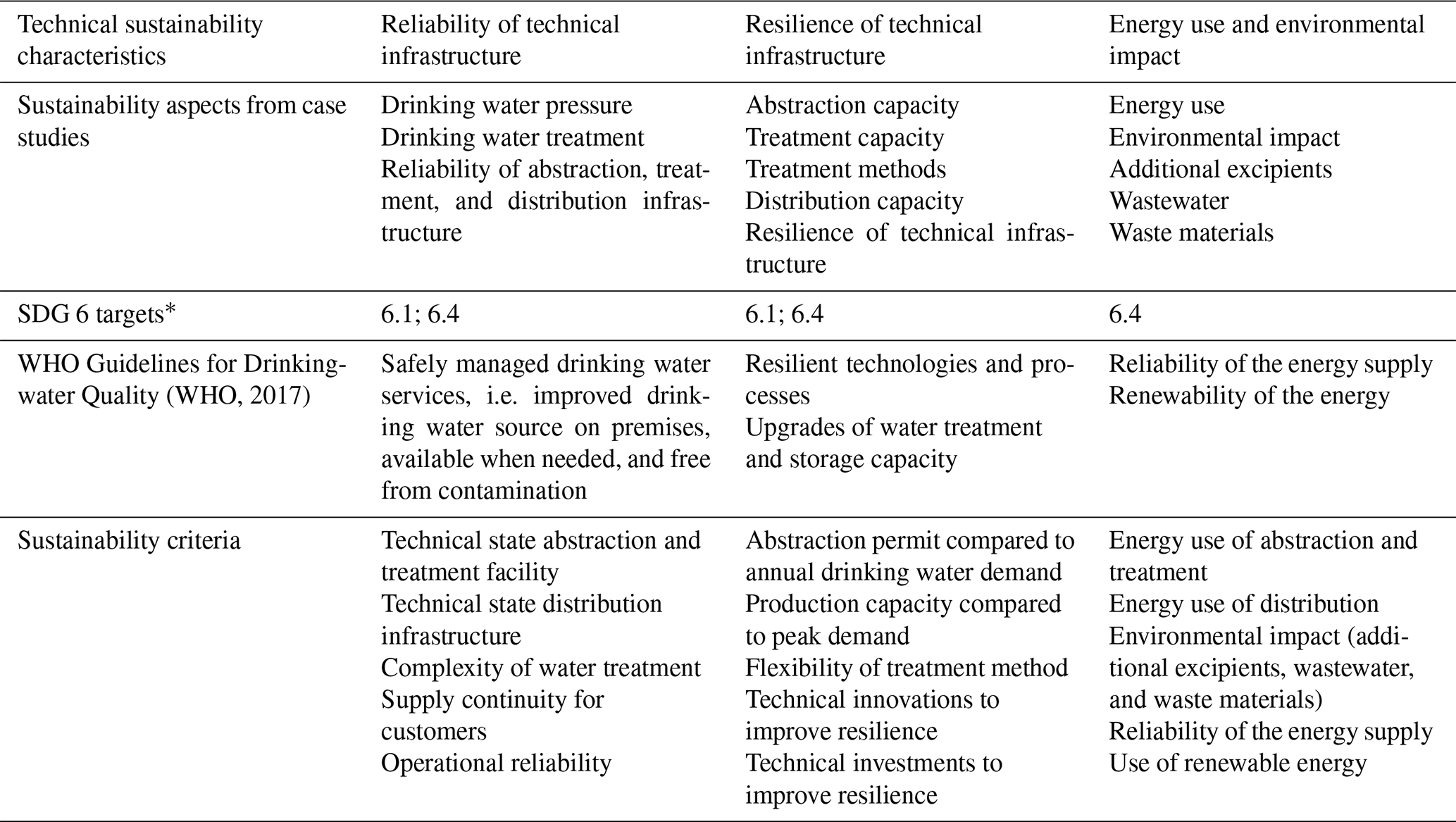 | Technical sustainability characteristics | Reliability of technical infrastructure | Resilience of technical infrastructure | Energy use and environmental impact |
|---|---|---|---|
| Sustainability aspects from case studies | Drinking water pressure<br>Drinking water treatment<br>Reliability of abstraction, treatment, and distribution infrastructure | Abstraction capacity<br>Treatment capacity<br>Treatment methods<br>Distribution capacity<br>Resilience of technical infrastructure | Energy use<br>Environmental impact<br>Additional excipients<br>Wastewater<br>Waste materials |
| SDG 6 targets* | 6.1; 6.4 | 6.1; 6.4 | 6.4 |
| WHO Guidelines for Drinking-water Quality (WHO, 2017) | Safely managed drinking water services, i.e. improved drinking water source on premises, available when needed, and free from contamination | Resilient technologies and processes<br>Upgrades of water treatment and storage capacity | Reliability of the energy supply<br>Renewability of the energy |
| Sustainability criteria | Technical state abstraction and treatment facility<br>Technical state distribution infrastructure<br>Complexity of water treatment<br>Supply continuity for customers<br>Operational reliability | Abstraction permit compared to annual drinking water demand<br>Production capacity compared to peak demand<br>Flexibility of treatment method<br>Technical innovations to improve resilience<br>Technical investments to improve resilience | Energy use of abstraction and treatment<br>Energy use of distribution<br>Environmental impact (additional excipients, wastewater, and waste materials)<br>Reliability of the energy supply<br>Use of renewable energy |